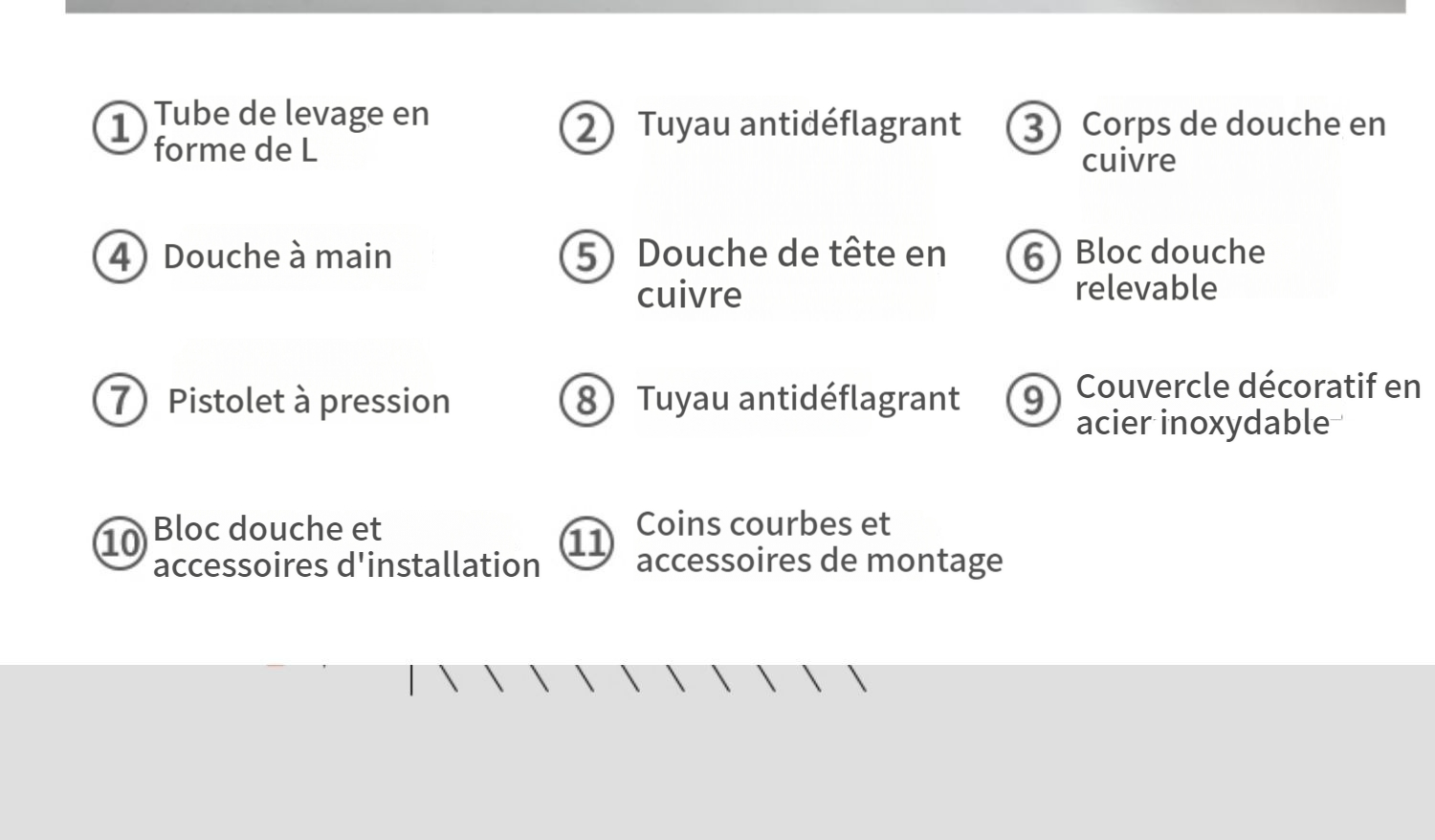 ① Tube de levage en forme de L

② Tuyau antidéflagrant

③ Corps de douche en cuivre

④ Douche à main

⑤ Douche de tête en cuivre

⑥ Bloc douche relevable

⑦ Pistolet à pression

⑧ Tuyau antidéflagrant

⑨ Couvercle décoratif en acier inoxydable

⑩ Bloc douche et accessoires d'installation

⑪ Coins courbes et accessoires de montage